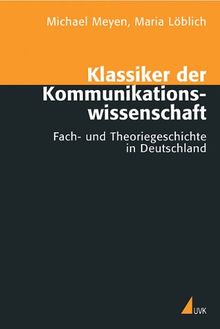 Michael Meyen, Maria Löblich

Klassiker der Kommunikationswissenschaft

Fach- und Theoriegeschichte in Deutschland

UVK